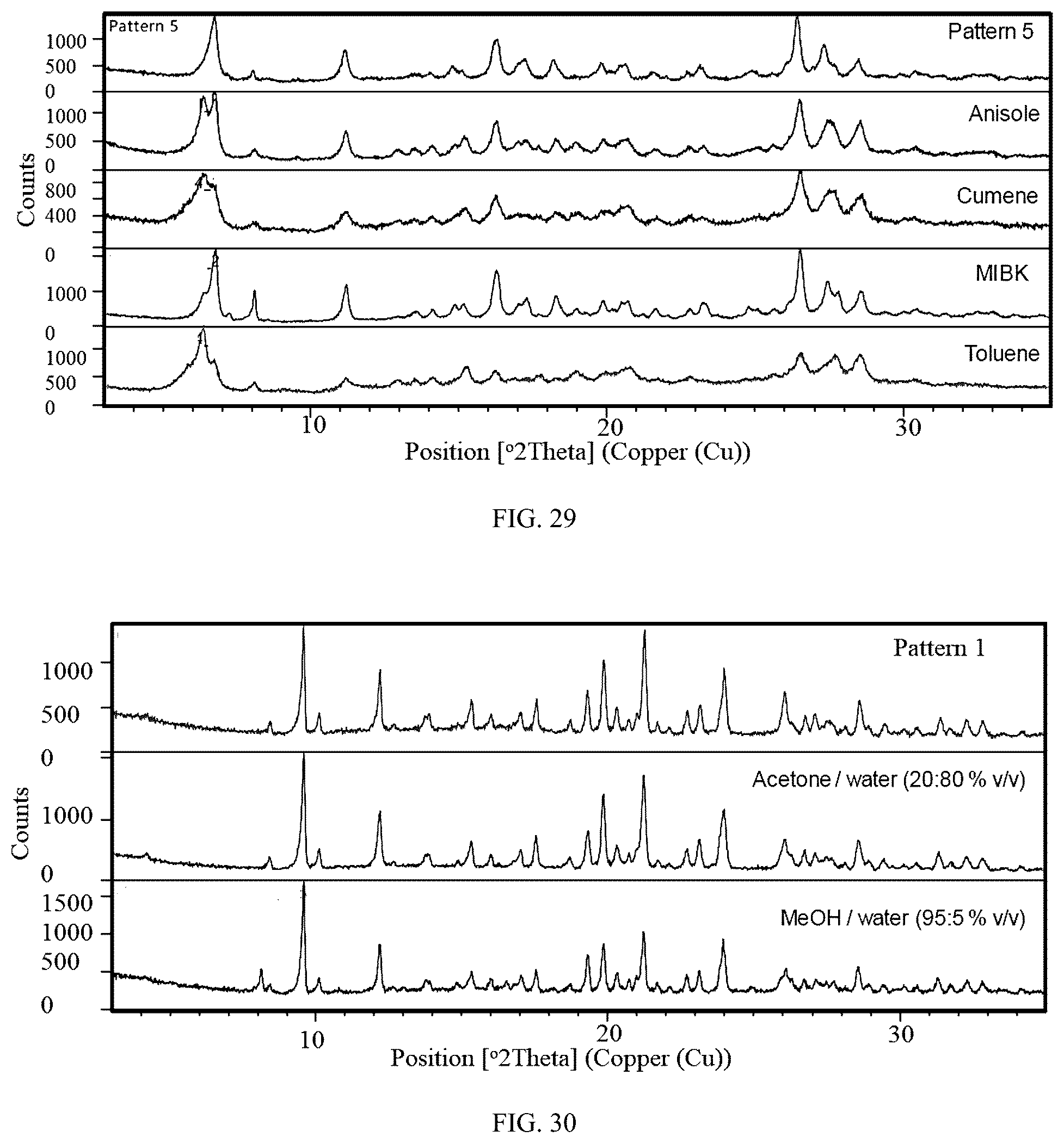 Pattern 5

Pattern 5

1000
500
0

Anisole

1000
500
0

Cumene

800
400

0

MIBK

1000

0

Toluene

1000
500
0

Counts

10
20
30

Position [°2Theta] (Copper (Cu))

FIG. 29

Pattern 1

1000
500
0

Acetone / water (20:80 % v/v)

1000
0

MeOH / water (95:5 % v/v)

1500
1000
500
0

Counts

10
20
30

Position [°2Theta] (Copper (Cu))

FIG. 30